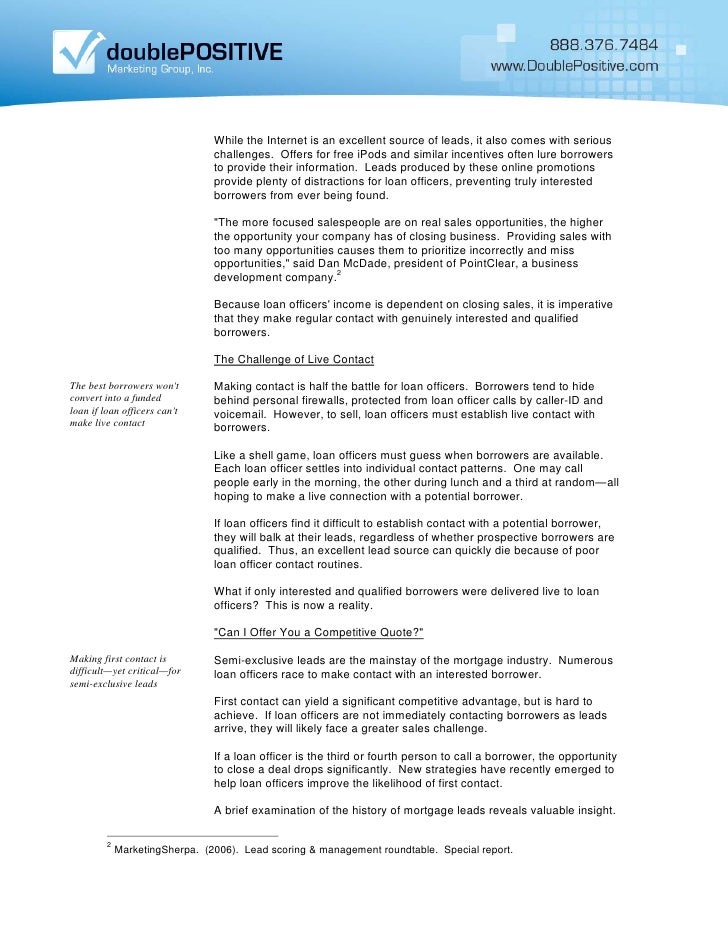 doublePOSITIVE
Marketing Group, Inc.

888.376.7484
www.DoublePositive.com

While the Internet is an excellent source of leads, it also comes with serious challenges. Offers for free iPods and similar incentives often lure borrowers to provide their information. Leads produced by these online promotions provide plenty of distractions for loan officers, preventing truly interested borrowers from ever being found.

"The more focused salespeople are on real sales opportunities, the higher the opportunity your company has of closing business. Providing sales with too many opportunities causes them to prioritize incorrectly and miss opportunities," said Dan McDade, president of PointClear, a business development company.$^2$

Because loan officers' income is dependent on closing sales, it is imperative that they make regular contact with genuinely interested and qualified borrowers.

The Challenge of Live Contact

The best borrowers won't convert into a funded loan if loan officers can't make live contact

Making contact is half the battle for loan officers. Borrowers tend to hide behind personal firewalls, protected from loan officer calls by caller-ID and voicemail. However, to sell, loan officers must establish live contact with borrowers.

Like a shell game, loan officers must guess when borrowers are available. Each loan officer settles into individual contact patterns. One may call people early in the morning, the other during lunch and a third at random—all hoping to make a live connection with a potential borrower.

If loan officers find it difficult to establish contact with a potential borrower, they will balk at their leads, regardless of whether prospective borrowers are qualified. Thus, an excellent lead source can quickly die because of poor loan officer contact routines.

What if only interested and qualified borrowers were delivered live to loan officers? This is now a reality.

"Can I Offer You a Competitive Quote?"

Making first contact is difficult—yet critical—for semi-exclusive leads

Semi-exclusive leads are the mainstay of the mortgage industry. Numerous loan officers race to make contact with an interested borrower.

First contact can yield a significant competitive advantage, but is hard to achieve. If loan officers are not immediately contacting borrowers as leads arrive, they will likely face a greater sales challenge.

If a loan officer is the third or fourth person to call a borrower, the opportunity to close a deal drops significantly. New strategies have recently emerged to help loan officers improve the likelihood of first contact.

A brief examination of the history of mortgage leads reveals valuable insight.

$^2$ MarketingSherpa. (2006). Lead scoring & management roundtable. Special report.